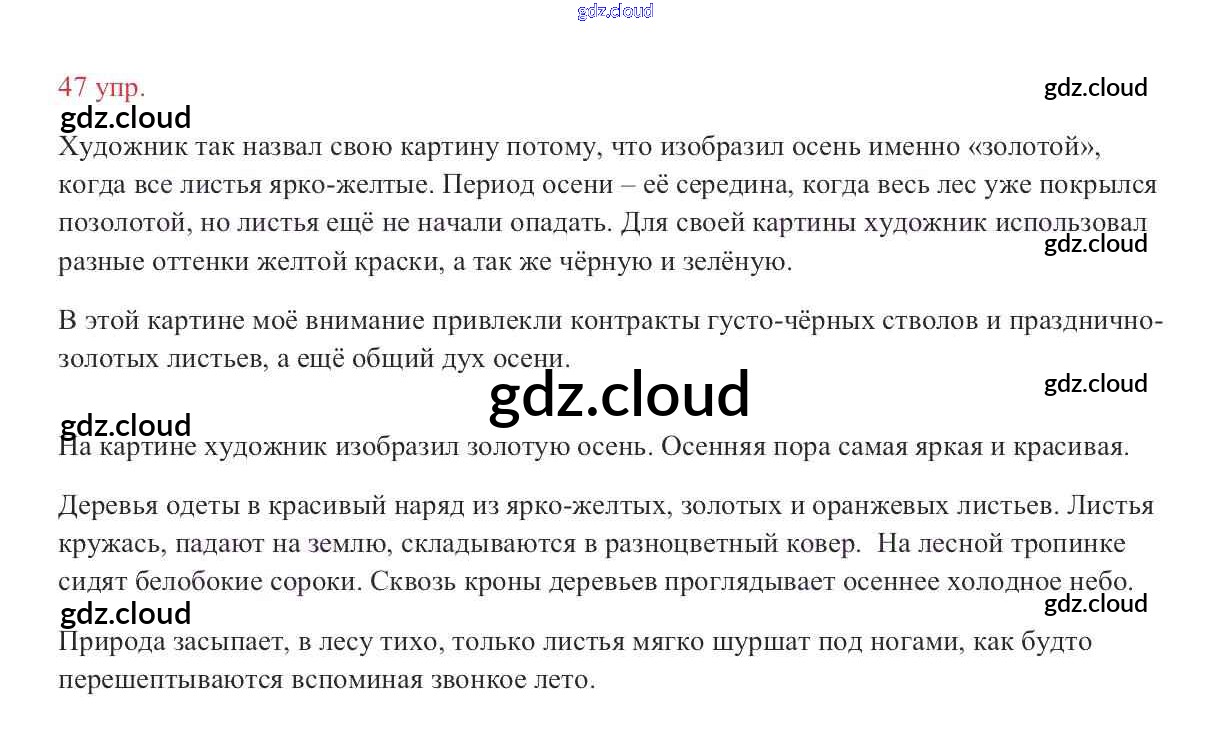 47 упр.

Художник так назвал свою картину потому, что изобразил осень именно «золотой», когда все листья ярко-желтые. Период осени – её середина, когда весь лес уже покрылся позолотой, но листья ещё не начали опадать. Для своей картины художник использовал разные оттенки желтой краски, а так же чёрную и зелёную.

В этой картине моё внимание привлекли контракты густо-чёрных стволов и празднично-золотых листьев, а ещё общий дух осени.

На картине художник изобразил золотую осень. Осенняя пора самая яркая и красивая.

Деревья одеты в красивый наряд из ярко-желтых, золотых и оранжевых листьев. Листья кружась, падают на землю, складываются в разноцветный ковер. На лесной тропинке сидят белобокие сороки. Сквозь кроны деревьев проглядывает осеннее холодное небо.

Природа засыпает, в лесу тихо, только листья мягко шуршат под ногами, как будто перешептываются вспоминая звонкое лето.

gdz.cloud